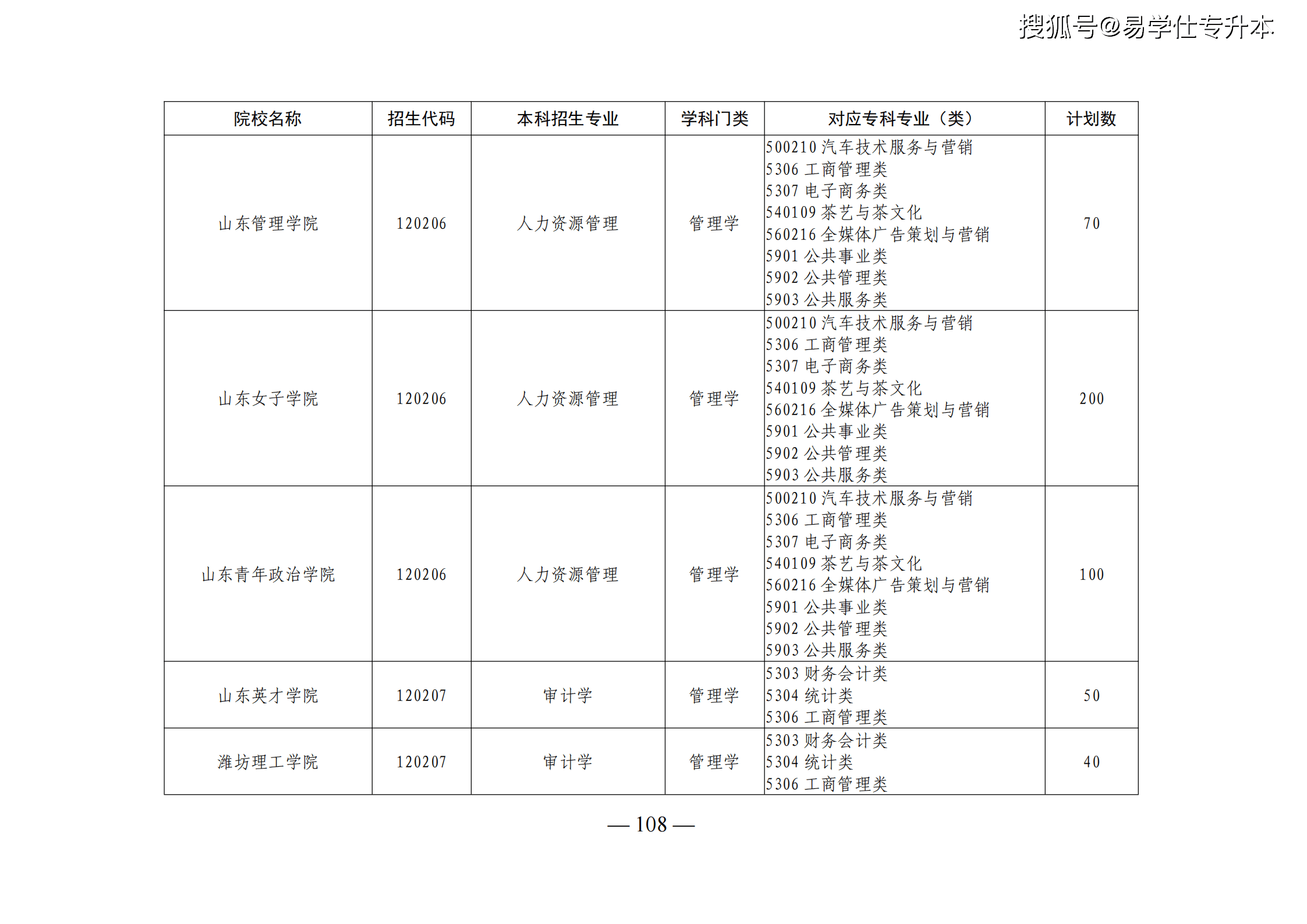 | 院校名称 | 招生代码 | 本科招生专业 | 学科门类 | 对应专科专业（类） | 计划数 |
|---|---|---|---|---|---|
| 山东管理学院 | 120206 | 人力资源管理 | 管理学 | 500210汽车技术服务与营销 5306工商管理类 5307电子商务类 540109茶艺与茶文化 560216全媒体广告策划与营销 5901公共事业类 5902公共管理类 5903公共服务类 | 70 |
| 山东女子学院 | 120206 | 人力资源管理 | 管理学 | 500210汽车技术服务与营销 5306工商管理类 5307电子商务类 540109茶艺与茶文化 560216全媒体广告策划与营销 5901公共事业类 5902公共管理类 5903公共服务类 | 200 |
| 山东青年政治学院 | 120206 | 人力资源管理 | 管理学 | 500210汽车技术服务与营销 5306工商管理类 5307电子商务类 540109茶艺与茶文化 560216全媒体广告策划与营销 5901公共事业类 5902公共管理类 5903公共服务类 | 100 |
| 山东英才学院 | 120207 | 审计学 | 管理学 | 5303财务会计类 5304统计类 5306工商管理类 | 50 |
| 潍坊理工学院 | 120207 | 审计学 | 管理学 | 5303财务会计类 5304统计类 5306工商管理类 | 40 |

— 108 —

搜狐号@易学仕专升本